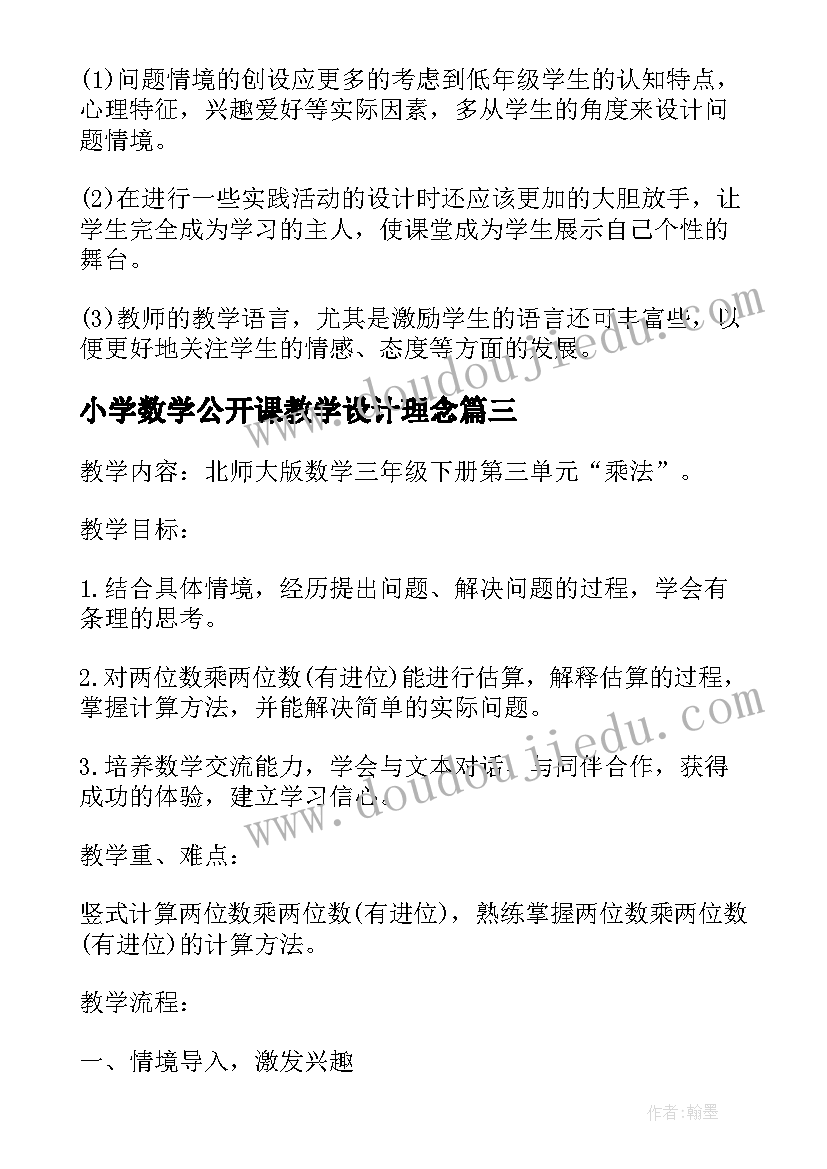 (1)问题情境的创设应更多的考虑到低年级学生的认知特点，心理特征，兴趣爱好等实际因素，多从学生的角度来设计问题情境。

(2)在进行一些实践活动的设计时还应该更加的大胆放手，让学生完全成为学习的主人，使课堂成为学生展示自己个性的舞台。

(3)教师的教学语言，尤其是激励学生的语言还可丰富些，以便更好地关注学生的情感、态度等方面的发展。

www.doudoujiedu.com

小学数学公开课教学设计理念篇三

教学内容：北师大版数学三年级下册第三单元“乘法”。

教学目标：

1.结合具体情境，经历提出问题、解决问题的过程，学会有条理的思考。

2.对两位数乘两位数(有进位)能进行估算，解释估算的过程，掌握计算方法，并能解决简单的实际问题。

3.培养数学交流能力，学会与文本对话、与同伴合作，获得成功的体验，建立学习信心。

www.doudoujiedu.com

教学重、难点：

竖式计算两位数乘两位数(有进位)，熟练掌握两位数乘两位数(有进位)的计算方法。

教学流程：

一、情境导入，激发兴趣

作者:翰墨